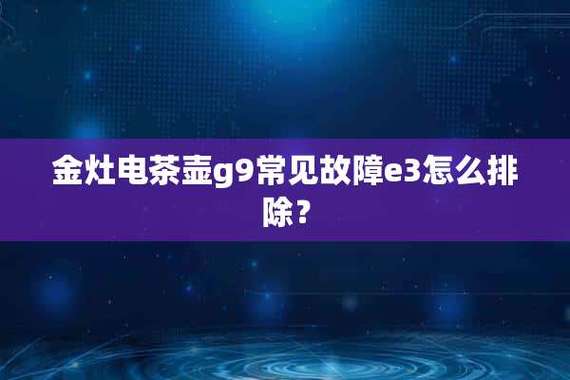 金灶电茶壶g9常见故障e3怎么排除？